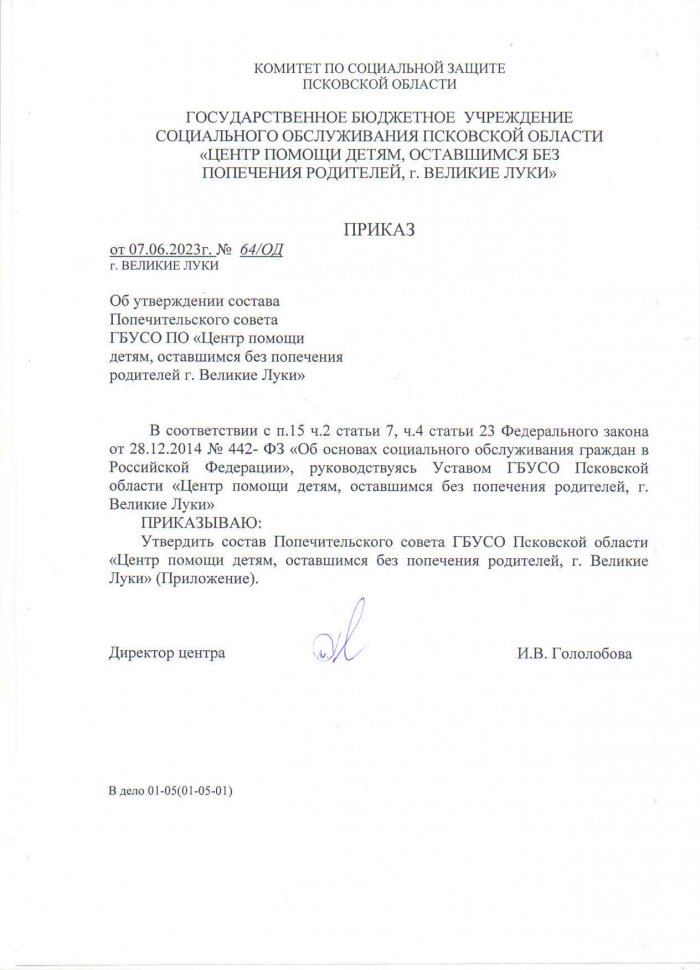 КОМИТЕТ ПО СОЦИАЛЬНОЙ ЗАЩИТЕ
ПСКОВСКОЙ ОБЛАСТИ

ГОСУДАРСТВЕННОЕ БЮДЖЕТНОЕ УЧРЕЖДЕНИЕ
СОЦИАЛЬНОГО ОБСЛУЖИВАНИЯ ПСКОВСКОЙ ОБЛАСТИ
«ЦЕНТР ПОМОЩИ ДЕТЯМ, ОСТАВШИМСЯ БЕЗ
ПОПЕЧЕНИЯ РОДИТЕЛЕЙ, г. ВЕЛИКИЕ ЛУКИ»

ПРИКАЗ

от 07.06.2023г. № 64/ОД
г. ВЕЛИКИЕ ЛУКИ

Об утверждении состава
Попечительского совета
ГБУСО ПО «Центр помощи
детям, оставшимся без попечения
родителей г. Великие Луки»

В соответствии с п.15 ч.2 статьи 7, ч.4 статьи 23 Федерального закона от 28.12.2014 № 442- ФЗ «Об основах социального обслуживания граждан в Российской Федерации», руководствуясь Уставом ГБУСО Псковской области «Центр помощи детям, оставшимся без попечения родителей, г. Великие Луки»

ПРИКАЗЫВАЮ:

Утвердить состав Попечительского совета ГБУСО Псковской области «Центр помощи детям, оставшимся без попечения родителей, г. Великие Луки» (Приложение).

Директор центра

И.В. Гололобова

В дело 01-05(01-05-01)